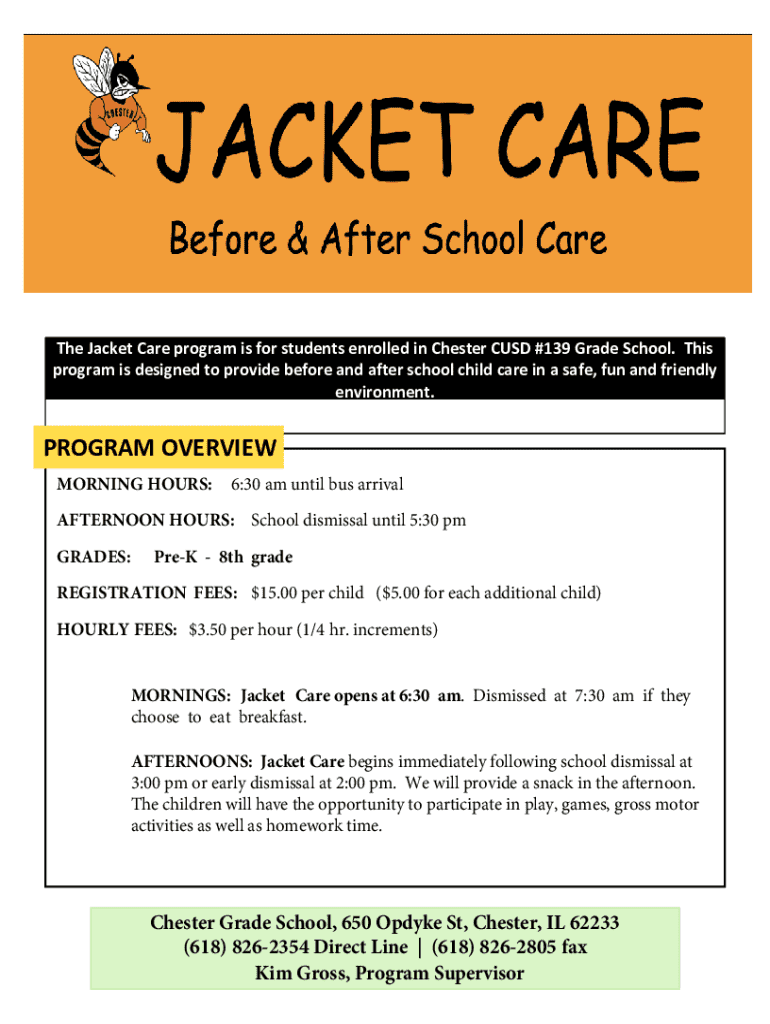 CHESTER

JACKET CARE

Before & After School Care

The Jacket Care program is for students enrolled in Chester CUSD #139 Grade School. This program is designed to provide before and after school child care in a safe, fun and friendly environment.

PROGRAM OVERVIEW

MORNING HOURS: 6:30 am until bus arrival

AFTERNOON HOURS: School dismissal until 5:30 pm

GRADES: Pre-K - 8th grade

REGISTRATION FEES: $15.00 per child ($5.00 for each additional child)

HOURLY FEES: $3.50 per hour (1/4 hr. increments)

MORNINGS: Jacket Care opens at 6:30 am. Dismissed at 7:30 am if they choose to eat breakfast.

AFTERNOONS: Jacket Care begins immediately following school dismissal at 3:00 pm or early dismissal at 2:00 pm. We will provide a snack in the afternoon. The children will have the opportunity to participate in play, games, gross motor activities as well as homework time.

Chester Grade School, 650 Opdyke St, Chester, IL 62233
(618) 826-2354 Direct Line | (618) 826-2805 fax
Kim Gross, Program Supervisor